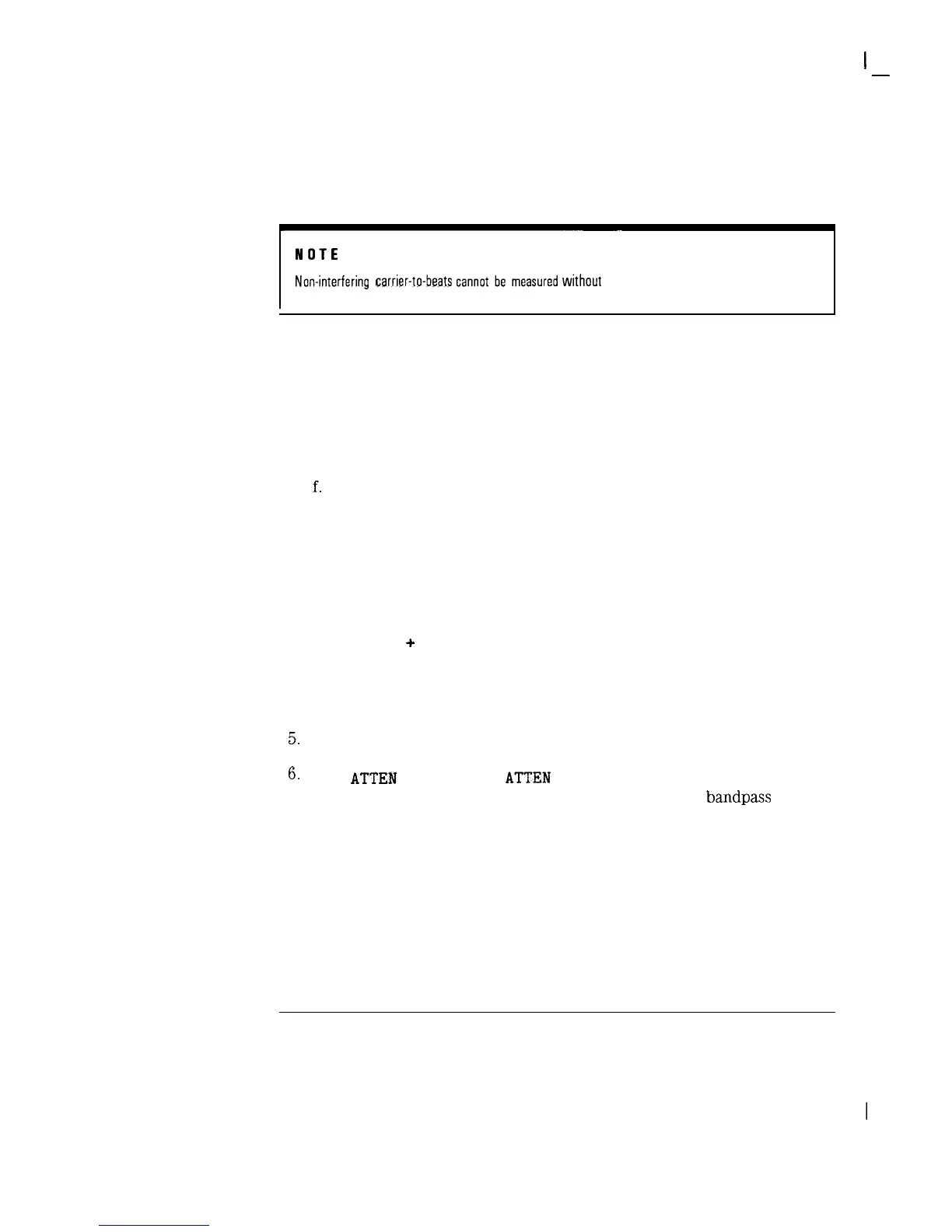 NOTE

Non-interfering carrier-to-beats cannot be measured without

f.

+

5.

6. ATTEN ATTEN bandpass